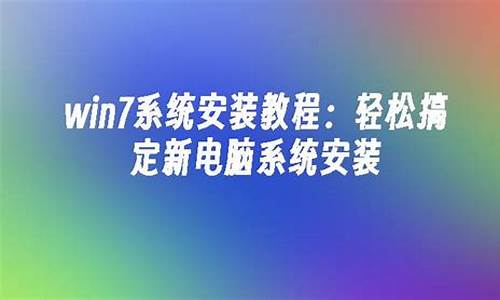 win7系统安装教程：轻松搞定新电脑系统安装